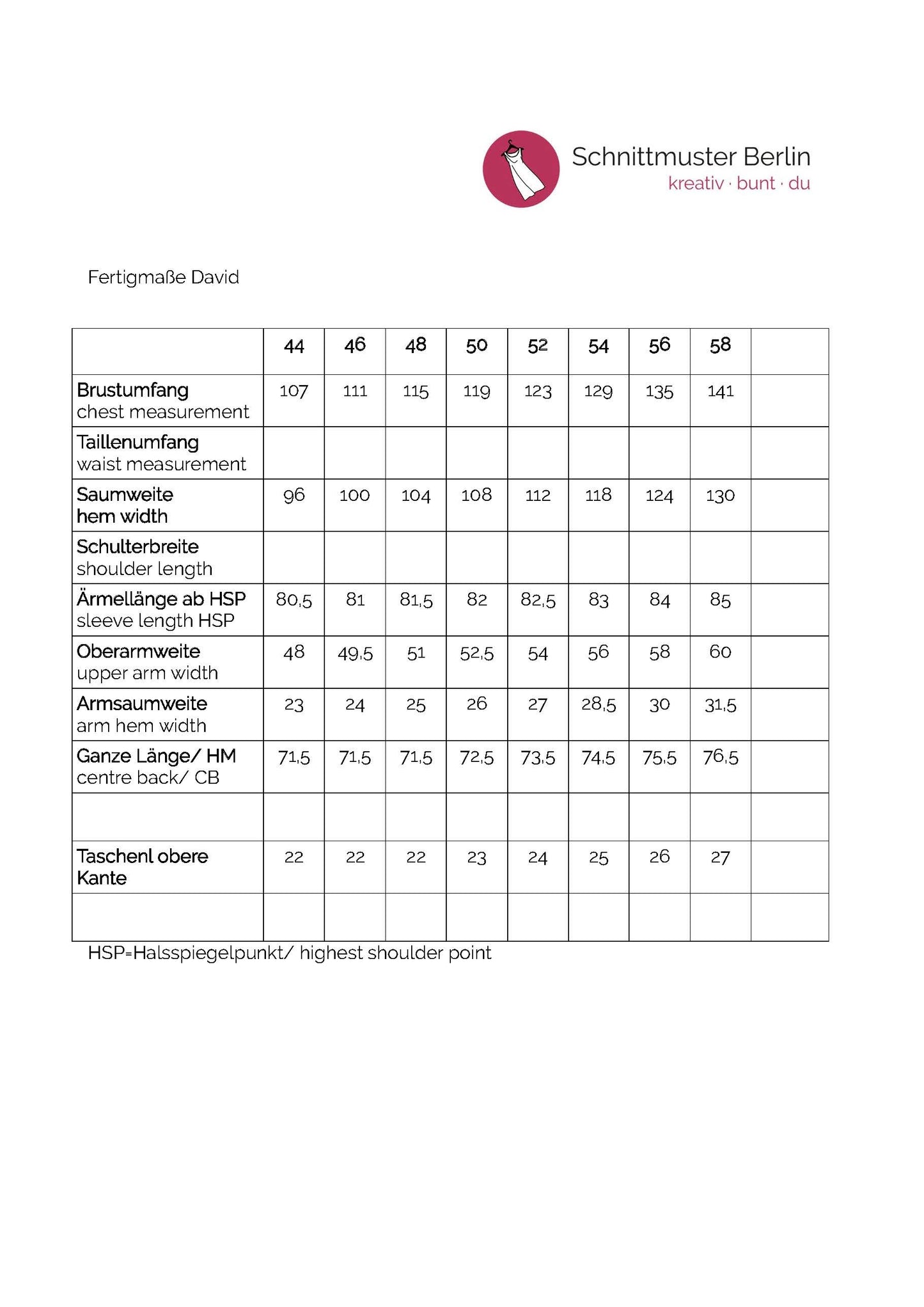 Schnittmuster Berlin
kreativ · bunt · du

Fertigmaße David

| | 44 | 46 | 48 | 50 | 52 | 54 | 56 | 58 | |
|---|---|---|---|---|---|---|---|---|---|
| Brustumfang chest measurement | 107 | 111 | 115 | 119 | 123 | 129 | 135 | 141 | |
| Taillenumfang waist measurement | | | | | | | | | |
| Saumweite hem width | 96 | 100 | 104 | 108 | 112 | 118 | 124 | 130 | |
| Schulterbreite shoulder length | | | | | | | | | |
| Ärmellänge ab HSP sleeve length HSP | 80,5 | 81 | 81,5 | 82 | 82,5 | 83 | 84 | 85 | |
| Oberarmweite upper arm width | 48 | 49,5 | 51 | 52,5 | 54 | 56 | 58 | 60 | |
| Armsaumweite arm hem width | 23 | 24 | 25 | 26 | 27 | 28,5 | 30 | 31,5 | |
| Ganze Länge/ HM centre back/ CB | 71,5 | 71,5 | 71,5 | 72,5 | 73,5 | 74,5 | 75,5 | 76,5 | |
| | | | | | | | | | |
| Taschenl obere Kante | 22 | 22 | 22 | 23 | 24 | 25 | 26 | 27 | |
| | | | | | | | | | |

HSP=Halsspiegelpunkt/ highest shoulder point